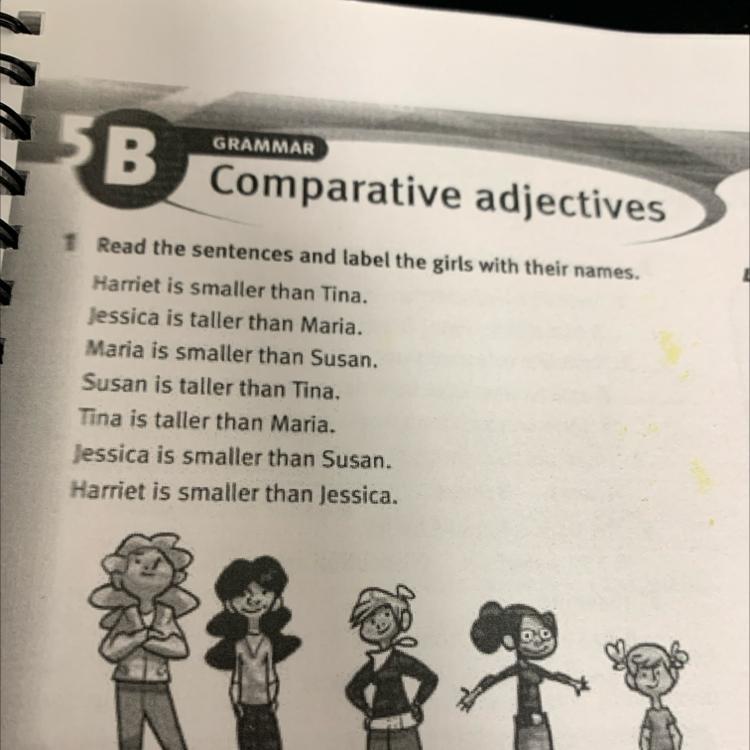 5B GRAMMAR

Comparative adjectives

1 Read the sentences and label the girls with their names.

Harriet is smaller than Tina.
Jessica is taller than Maria.
Maria is smaller than Susan.
Susan is taller than Tina.
Tina is taller than Maria.
Jessica is smaller than Susan.
Harriet is smaller than Jessica.